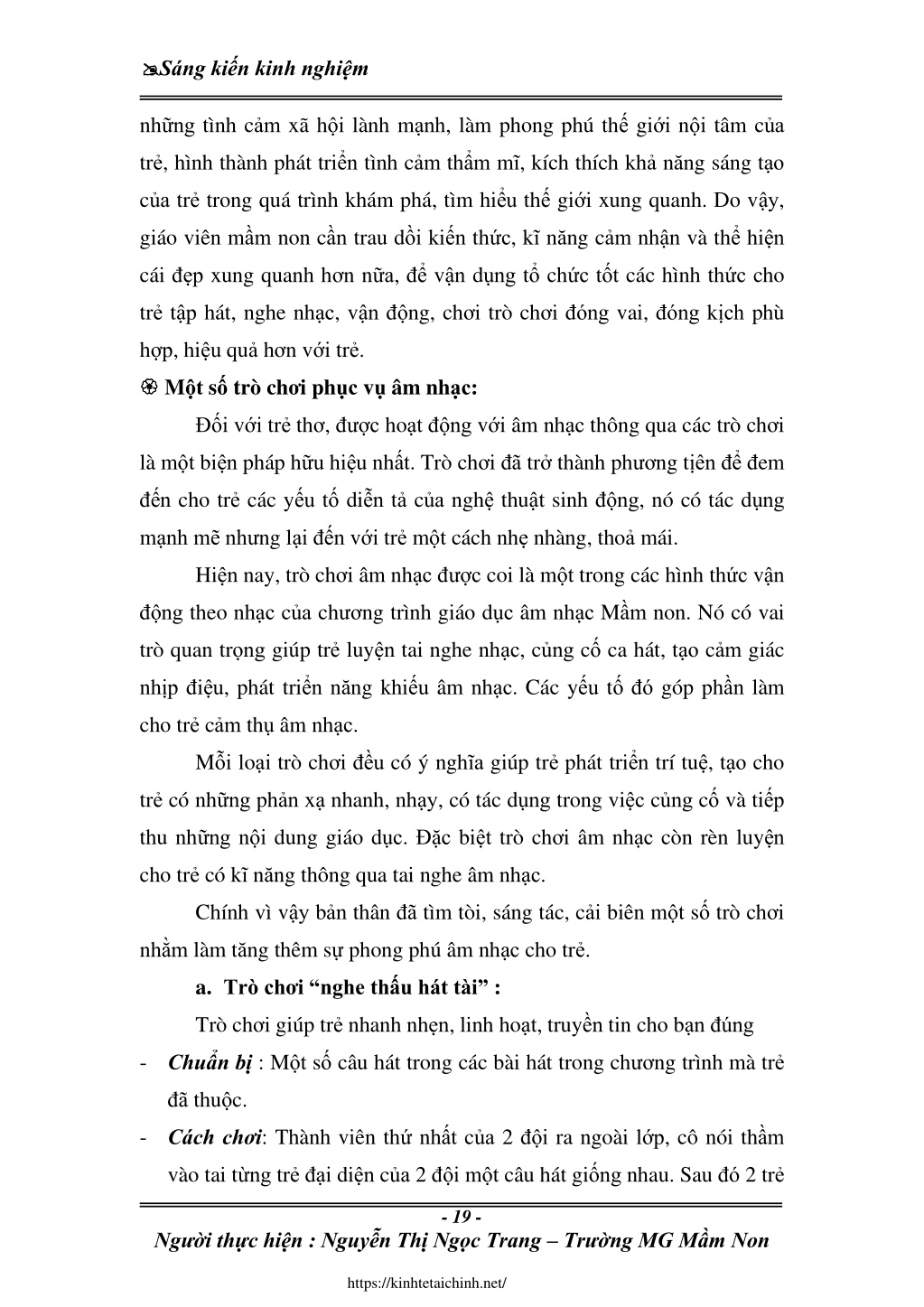 Sáng kiến kinh nghiệm

những tình cảm xã hội lành mạnh, làm phong phú thế giới nội tâm của trẻ, hình thành phát triển tình cảm thẩm mĩ, kích thích khả năng sáng tạo của trẻ trong quá trình khám phá, tìm hiểu thế giới xung quanh. Do vậy, giáo viên mầm non cần trau dồi kiến thức, kĩ năng cảm nhận và thể hiện cái đẹp xung quanh hơn nữa, để vận dụng tổ chức tốt các hình thức cho trẻ tập hát, nghe nhạc, vận động, chơi trò chơi đóng vai, đóng kịch phù hợp, hiệu quả hơn với trẻ.

Một số trò chơi phục vụ âm nhạc:

Đối với trẻ thơ, được hoạt động với âm nhạc thông qua các trò chơi là một biện pháp hữu hiệu nhất. Trò chơi đã trở thành phương tiện để đem đến cho trẻ các yếu tố diễn tả của nghệ thuật sinh động, nó có tác dụng mạnh mẽ nhưng lại đến với trẻ một cách nhẹ nhàng, thoả mái.

Hiện nay, trò chơi âm nhạc được coi là một trong các hình thức vận động theo nhạc của chương trình giáo dục âm nhạc Mầm non. Nó có vai trò quan trọng giúp trẻ luyện tai nghe nhạc, củng cố ca hát, tạo cảm giác nhịp điệu, phát triển năng khiếu âm nhạc. Các yếu tố đó góp phần làm cho trẻ cảm thụ âm nhạc.

Mỗi loại trò chơi đều có ý nghĩa giúp trẻ phát triển trí tuệ, tạo cho trẻ có những phản xạ nhanh, nhạy, có tác dụng trong việc củng cố và tiếp thu những nội dung giáo dục. Đặc biệt trò chơi âm nhạc còn rèn luyện cho trẻ có kĩ năng thông qua tai nghe âm nhạc.

Chính vì vậy bản thân đã tìm tòi, sáng tác, cải biên một số trò chơi nhằm làm tăng thêm sự phong phú âm nhạc cho trẻ.

a. Trò chơi “nghe thấu hát tài” :

Trò chơi giúp trẻ nhanh nhẹn, linh hoạt, truyền tin cho bạn đúng

- Chuẩn bị : Một số câu hát trong các bài hát trong chương trình mà trẻ đã thuộc.

- Cách chơi: Thành viên thứ nhất của 2 đội ra ngoài lớp, cô nói thầm vào tai từng trẻ đại diện của 2 đội một câu hát giống nhau. Sau đó 2 trẻ

- 19 -

Người thực hiện : Nguyễn Thị Ngọc Trang – Trường MG Mầm Non

https://kinhtetaichinh.net/